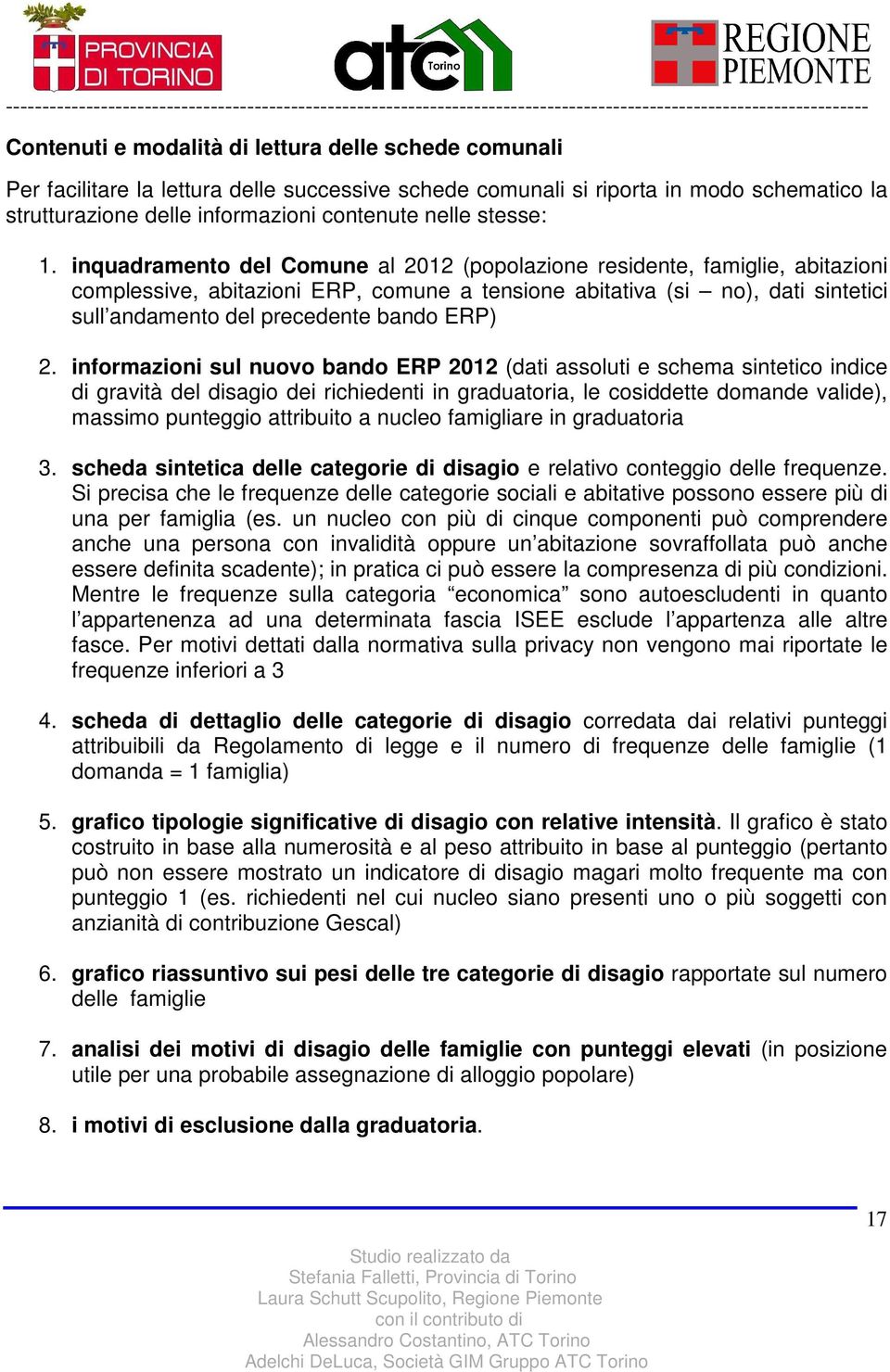 PROVINCIA DI TORINO

atc Torino

REGIONE PIEMONTE

Contenuti e modalità di lettura delle schede comunali

Per facilitare la lettura delle successive schede comunali si riporta in modo schematico la strutturazione delle informazioni contenute nelle stesse:

1. inquadramento del Comune al 2012 (popolazione residente, famiglie, abitazioni complessive, abitazioni ERP, comune a tensione abitativa (si – no), dati sintetici sull'andamento del precedente bando ERP)

2. informazioni sul nuovo bando ERP 2012 (dati assoluti e schema sintetico indice di gravità del disagio dei richiedenti in graduatoria, le cosiddette domande valide), massimo punteggio attribuito a nucleo famigliare in graduatoria

3. scheda sintetica delle categorie di disagio e relativo conteggio delle frequenze. Si precisa che le frequenze delle categorie sociali e abitative possono essere più di una per famiglia (es. un nucleo con più di cinque componenti può comprendere anche una persona con invalidità oppure un'abitazione sovraffollata può anche essere definita scadente); in pratica ci può essere la compresenza di più condizioni. Mentre le frequenze sulla categoria "economica" sono autoescludenti in quanto l'appartenenza ad una determinata fascia ISEE esclude l'appartenza alle altre fasce. Per motivi dettati dalla normativa sulla privacy non vengono mai riportate le frequenze inferiori a 3

4. scheda di dettaglio delle categorie di disagio corredata dai relativi punteggi attribuibili da Regolamento di legge e il numero di frequenze delle famiglie (1 domanda = 1 famiglia)

5. grafico tipologie significative di disagio con relative intensità. Il grafico è stato costruito in base alla numerosità e al peso attribuito in base al punteggio (pertanto può non essere mostrato un indicatore di disagio magari molto frequente ma con punteggio 1 (es. richiedenti nel cui nucleo siano presenti uno o più soggetti con anzianità di contribuzione Gescal)

6. grafico riassuntivo sui pesi delle tre categorie di disagio rapportate sul numero delle famiglie

7. analisi dei motivi di disagio delle famiglie con punteggi elevati (in posizione utile per una probabile assegnazione di alloggio popolare)

8. i motivi di esclusione dalla graduatoria.

17

Studio realizzato da
Stefania Falletti, Provincia di Torino
Laura Schutt Scupolito, Regione Piemonte
con il contributo di
Alessandro Costantino, ATC Torino
Adelchi DeLuca, Società GIM Gruppo ATC Torino